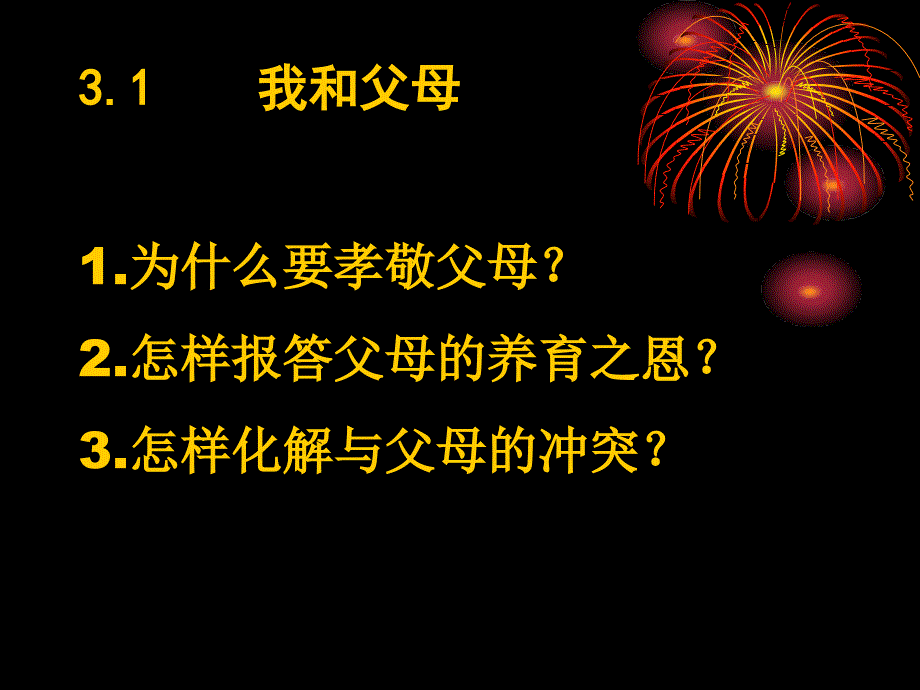 3.1　　我和父母

1.为什么要孝敬父母?

2.怎样报答父母的养育之恩?

3.怎样化解与父母的冲突?